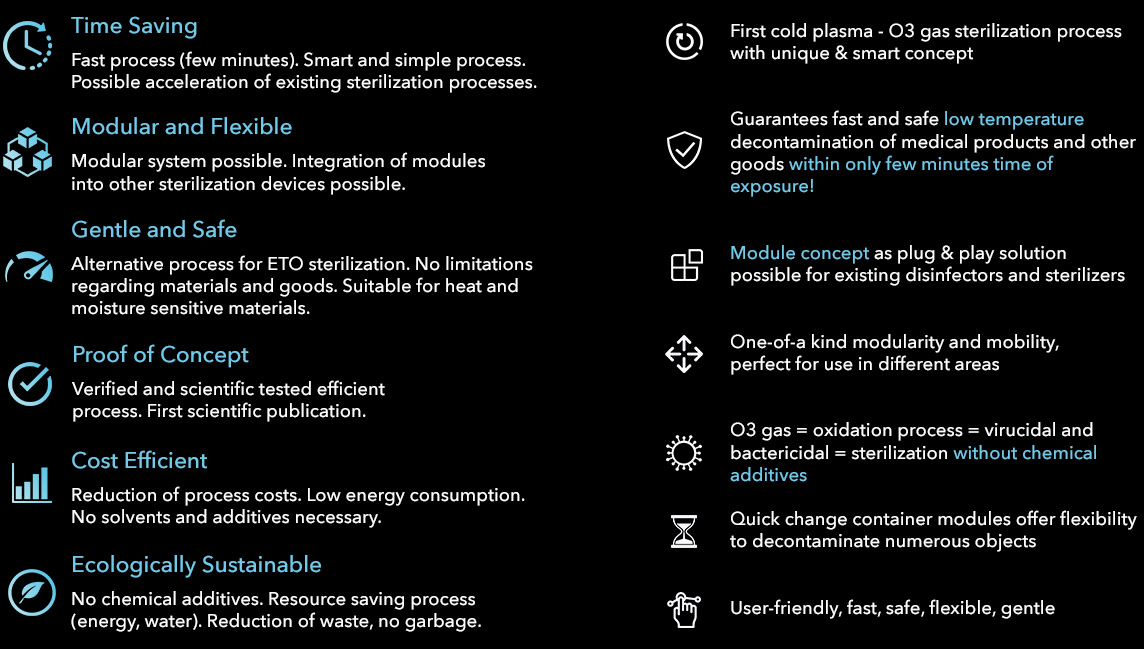 Time Saving
Fast process (few minutes). Smart and simple process. Possible acceleration of existing sterilization processes.

Modular and Flexible
Modular system possible. Integration of modules into other sterilization devices possible.

Gentle and Safe
Alternative process for ETO sterilization. No limitations regarding materials and goods. Suitable for heat and moisture sensitive materials.

Proof of Concept
Verified and scientific tested efficient process. First scientific publication.

Cost Efficient
Reduction of process costs. Low energy consumption. No solvents and additives necessary.

Ecologically Sustainable
No chemical additives. Resource saving process (energy, water). Reduction of waste, no garbage.

First cold plasma - O3 gas sterilization process with unique & smart concept

Guarantees fast and safe low temperature decontamination of medical products and other goods within only few minutes time of exposure!

Module concept as plug & play solution possible for existing disinfectors and sterilizers

One-of-a kind modularity and mobility, perfect for use in different areas

O3 gas = oxidation process = virucidal and bactericidal = sterilization without chemical additives

Quick change container modules offer flexibility to decontaminate numerous objects

User-friendly, fast, safe, flexible, gentle